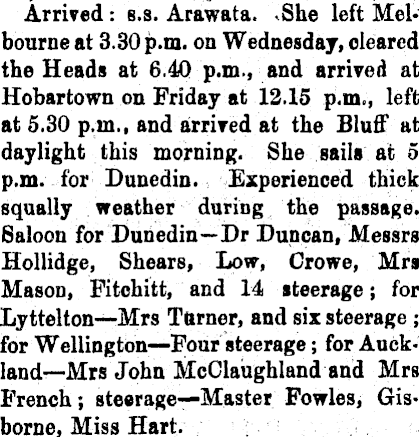 Arrived: s.s. Arawata. She left Melbourne at 3.30 p.m. on Wednesday, cleared the Heads at 6.40 p.m., and arrived at Hobartown on Friday at 12.15 p.m., left at 5.30 p.m., and arrived at the Bluff at daylight this morning. She sails at 5 p.m. for Dunedin. Experienced thick squally weather during the passage. Saloon for Dunedin—Dr Duncan, Messrs Hollidge, Shears, Low, Crowe, Mrs Mason, Fitchitt, and 14 steerage; for Lyttelton—Mrs Turner, and six steerage; for Wellington—Four steerage; for Auckland—Mrs John McClaughland and Mrs French; steerage—Master Fowles, Gisborne, Miss Hart.